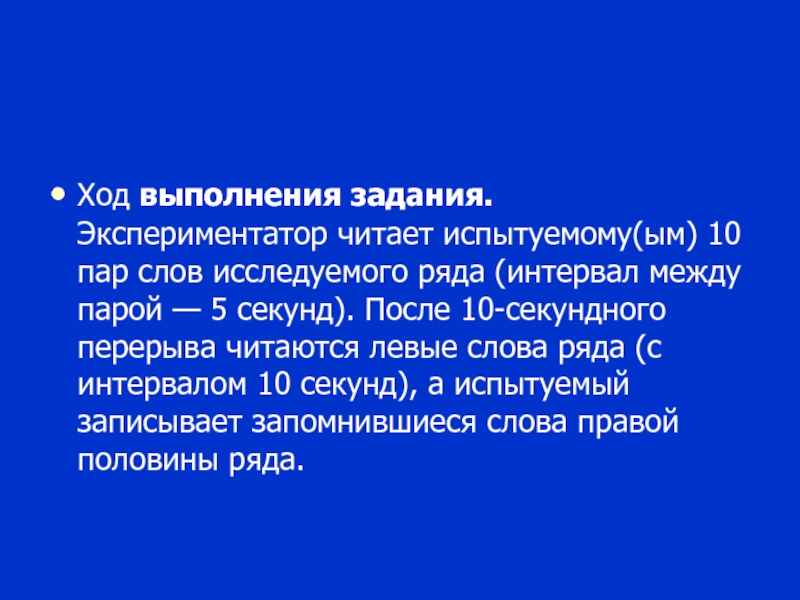 • Ход выполнения задания. Экспериментатор читает испытуемому(ым) 10 пар слов исследуемого ряда (интервал между парой — 5 секунд). После 10-секундного перерыва читаются левые слова ряда (с интервалом 10 секунд), а испытуемый записывает запомнившиеся слова правой половины ряда.